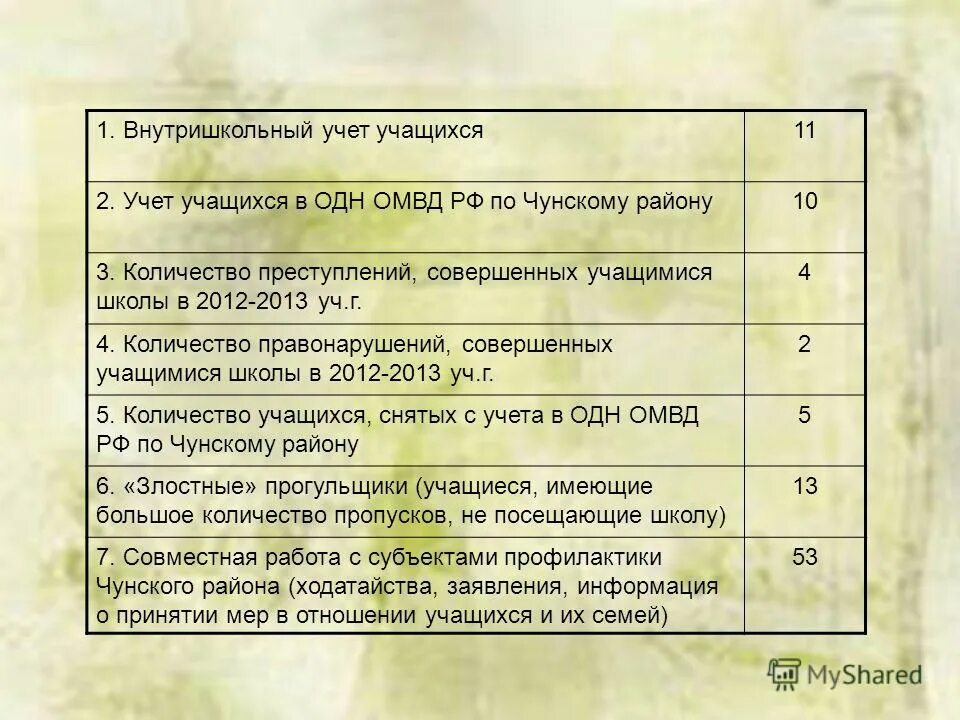 | | |
|---|---|
| 1. Внутришкольный учет учащихся | 11 |
| 2. Учет учащихся в ОДН ОМВД РФ по Чунскому району | 10 |
| 3. Количество преступлений, совершенных учащимися школы в 2012-2013 уч.г. | 4 |
| 4. Количество правонарушений, совершенных учащимися школы в 2012-2013 уч.г. | 2 |
| 5. Количество учащихся, снятых с учета в ОДН ОМВД РФ по Чунскому району | 5 |
| 6. «Злостные» прогульщики (учащиеся, имеющие большое количество пропусков, не посещающие школу) | 13 |
| 7. Совместная работа с субъектами профилактики Чунского района (ходатайства, заявления, информация о принятии мер в отношении учащихся и их семей) | 53 |

MyShared